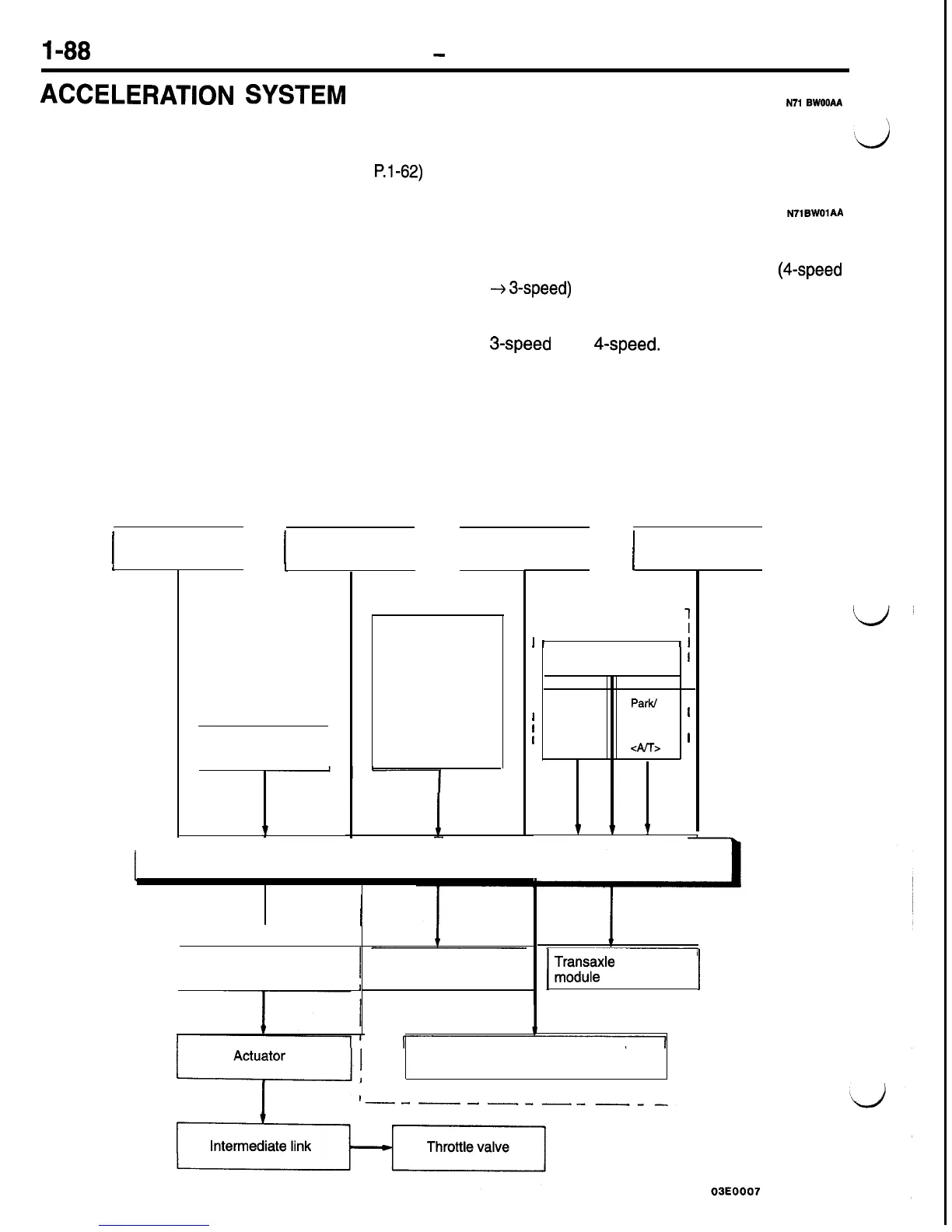 1-88 -

ACCELERATION SYSTEM

N71 BW00AA

P.1-62)

N71BW01AA

(4-speed → 3-speed)

3-speed 4-speed.

Park/

<A/T>

Transaxle module

Actuator

Intermediate link

Throttle valve

03E0007